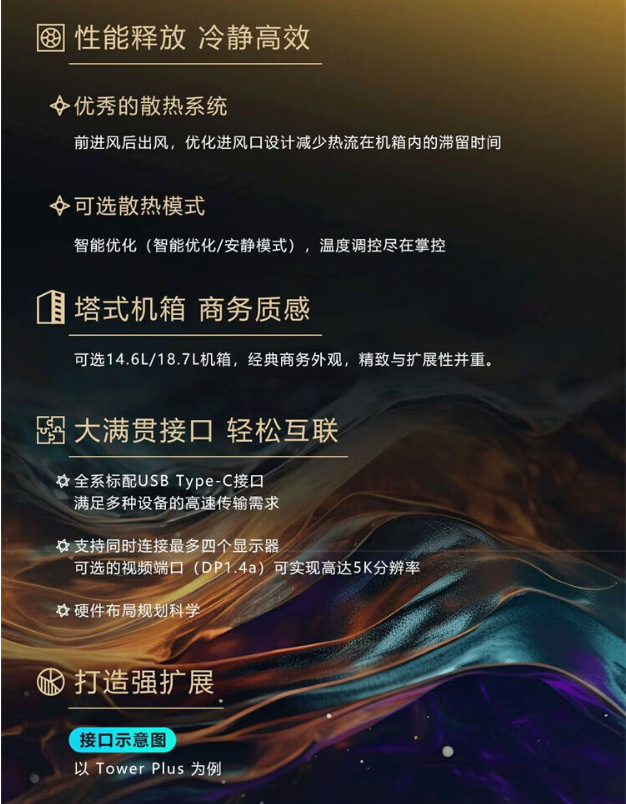 性能释放 冷静高效

优秀的散热系统

前进风后出风，优化进风口设计减少热流在机箱内的滞留时间

可选散热模式

智能优化（智能优化/安静模式），温度调控尽在掌控

塔式机箱 商务质感

可选14.6L/18.7L机箱，经典商务外观，精致与扩展性并重。

大满贯接口 轻松互联

全系标配USB Type-C接口
满足多种设备的高速传输需求

支持同时连接最多四个显示器
可选的视频端口（DP1.4a）可实现高达5K分辨率

硬件布局规划科学

打造强扩展

接口示意图

以 Tower Plus 为例